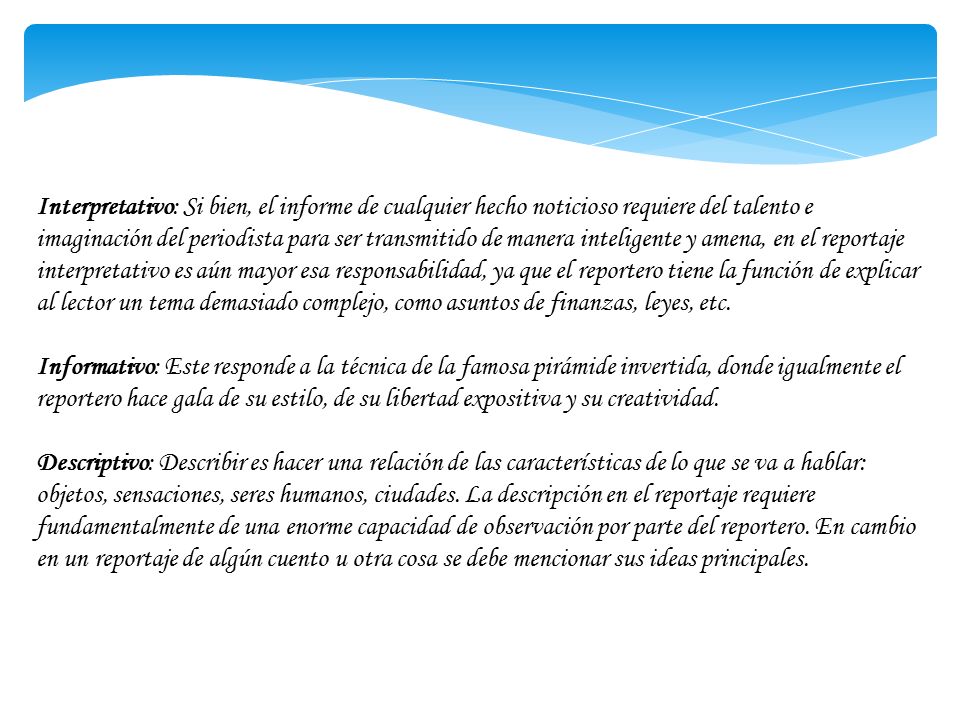 Interpretativo: Si bien, el informe de cualquier hecho noticioso requiere del talento e imaginación del periodista para ser transmitido de manera inteligente y amena, en el reportaje interpretativo es aún mayor esa responsabilidad, ya que el reportero tiene la función de explicar al lector un tema demasiado complejo, como asuntos de finanzas, leyes, etc.

Informativo: Este responde a la técnica de la famosa pirámide invertida, donde igualmente el reportero hace gala de su estilo, de su libertad expositiva y su creatividad.

Descriptivo: Describir es hacer una relación de las características de lo que se va a hablar: objetos, sensaciones, seres humanos, ciudades. La descripción en el reportaje requiere fundamentalmente de una enorme capacidad de observación por parte del reportero. En cambio en un reportaje de algún cuento u otra cosa se debe mencionar sus ideas principales.